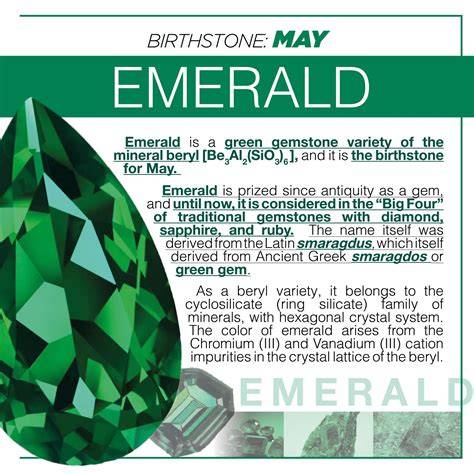 BIRTHSTONE: MAY

EMERALD

Emerald is a green gemstone variety of the mineral beryl [$Be_3Al_2(SiO_3)_6$], and it is the birthstone for May.

Emerald is prized since antiquity as a gem, and until now, it is considered in the "Big Four" of traditional gemstones with diamond, sapphire, and ruby. The name itself was derived from the Latin smaragdus, which itself derived from Ancient Greek smaragdos or green gem.

As a beryl variety, it belongs to the cyclosilicate (ring silicate) family of minerals, with hexagonal crystal system. The color of emerald arises from the Chromium (III) and Vanadium (III) cation impurities in the crystal lattice of the beryl.

EMERALD